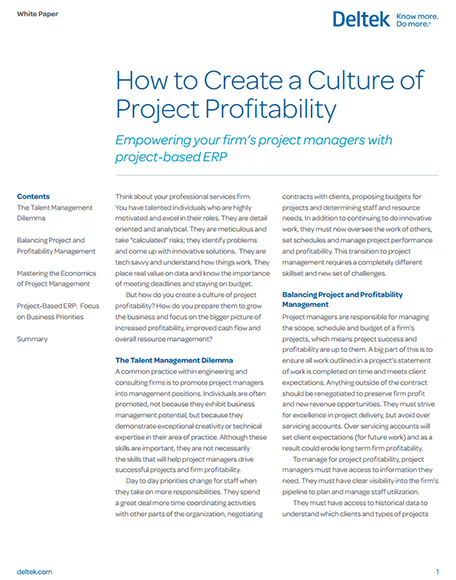 White Paper

Deltek Know more. Do more.®

How to Create a Culture of Project Profitability

Empowering your firm's project managers with project-based ERP

Contents
The Talent Management Dilemma

Balancing Project and Profitability Management

Mastering the Economics of Project Management

Project-Based ERP: Focus on Business Priorities

Summary

Think about your professional services firm. You have talented individuals who are highly motivated and excel in their roles. They are detail oriented and analytical. They are meticulous and take "calculated" risks; they identify problems and come up with innovative solutions. They are tech savvy and understand how things work. They place real value on data and know the importance of meeting deadlines and staying on budget.

But how do you create a culture of project profitability? How do you prepare them to grow the business and focus on the bigger picture of increased profitability, improved cash flow and overall resource management?

The Talent Management Dilemma
A common practice within engineering and consulting firms is to promote project managers into management positions. Individuals are often promoted, not because they exhibit business management potential, but because they demonstrate exceptional creativity or technical expertise in their area of practice. Although these skills are important, they are not necessarily the skills that will help project managers drive successful projects and firm profitability.

Day to day priorities change for staff when they take on more responsibilities. They spend a great deal more time coordinating activities with other parts of the organization, negotiating contracts with clients, proposing budgets for projects and determining staff and resource needs. In addition to continuing to do innovative work, they must now oversee the work of others, set schedules and manage project performance and profitability. This transition to project management requires a completely different skillset and new set of challenges.

Balancing Project and Profitability Management
Project managers are responsible for managing the scope, schedule and budget of a firm's projects, which means project success and profitability are up to them. A big part of this is to ensure all work outlined in a project's statement of work is completed on time and meets client expectations. Anything outside of the contract should be renegotiated to preserve firm profit and new revenue opportunities. They must strive for excellence in project delivery, but avoid over servicing accounts. Over servicing accounts will set client expectations (for future work) and as a result could erode long term firm profitability.

To manage for project profitability, project managers must have access to information they need. They must have clear visibility into the firm's pipeline to plan and manage staff utilization.

They must have access to historical data to understand which clients and types of projects

deltek.com

1